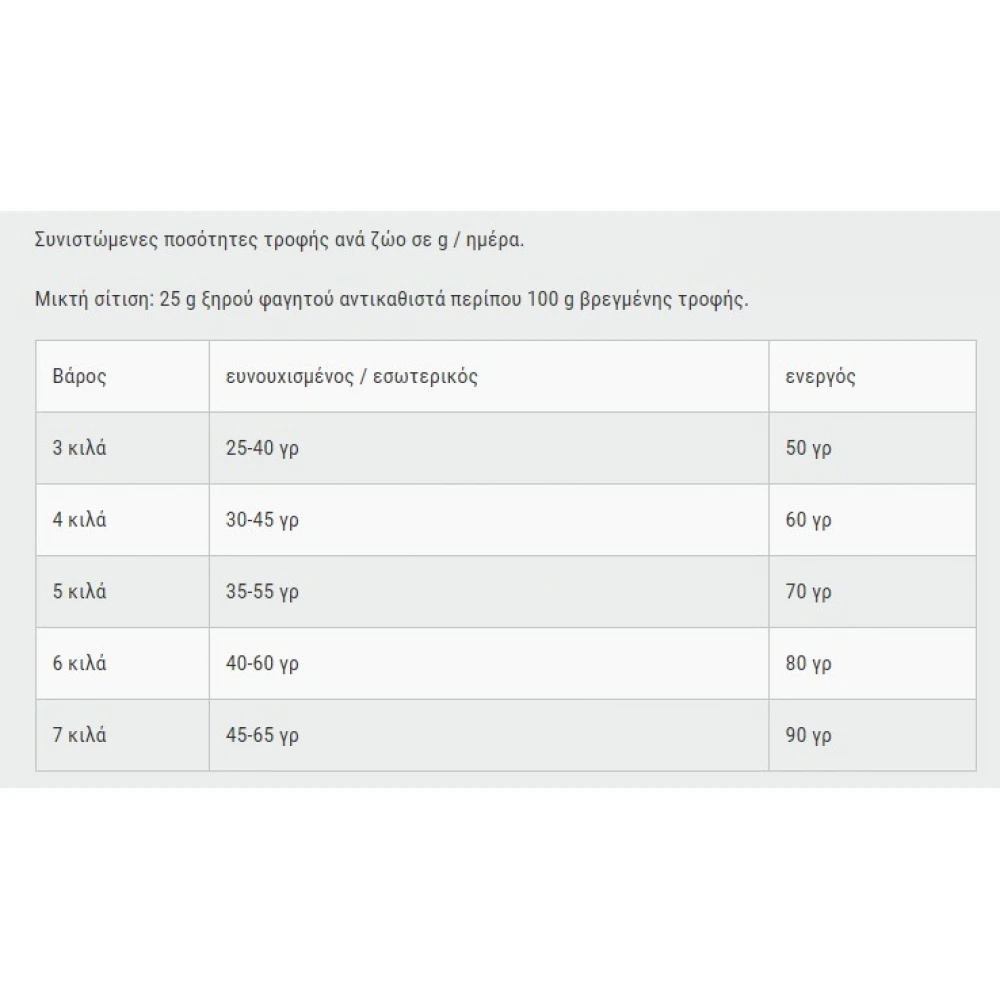 Συνιστώμενες ποσότητες τροφής ανά ζώο σε g / ημέρα.

Μικτή σίτιση: 25 g ξηρού φαγητού αντικαθιστά περίπου 100 g βρεγμένης τροφής.

| Βάρος | ευνουχισμένος / εσωτερικός | ενεργός |
|---|---|---|
| 3 κιλά | 25-40 γρ | 50 γρ |
| 4 κιλά | 30-45 γρ | 60 γρ |
| 5 κιλά | 35-55 γρ | 70 γρ |
| 6 κιλά | 40-60 γρ | 80 γρ |
| 7 κιλά | 45-65 γρ | 90 γρ |